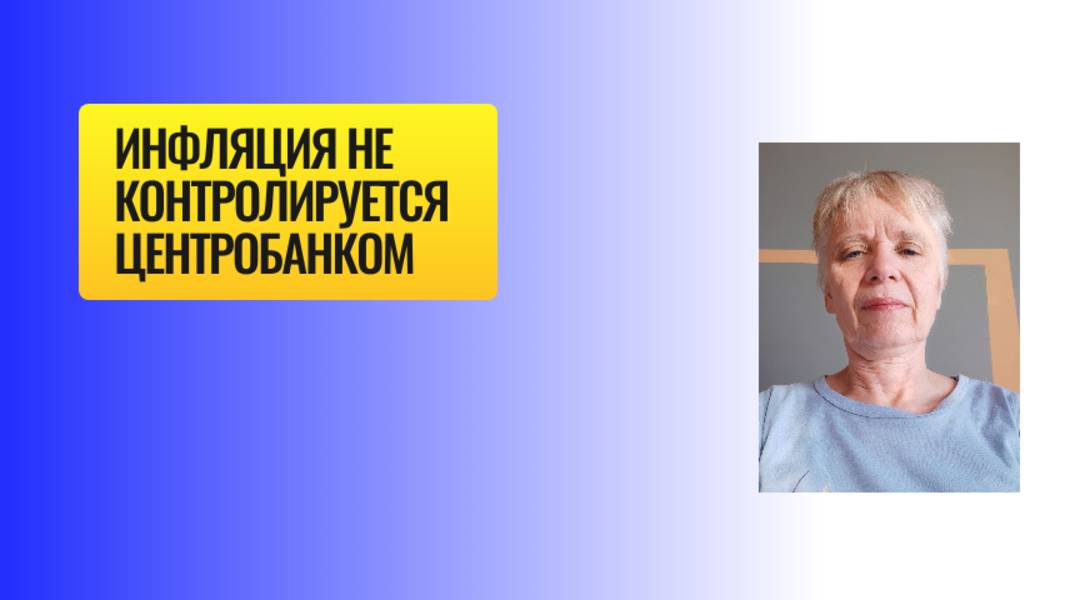 ИНФЛЯЦИЯ НЕ КОНТРОЛИРУЕТСЯ ЦЕНТРОБАНКОМ